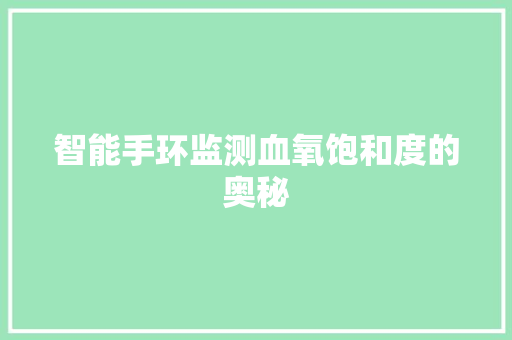 智能手环监测血氧饱和度的奥秘